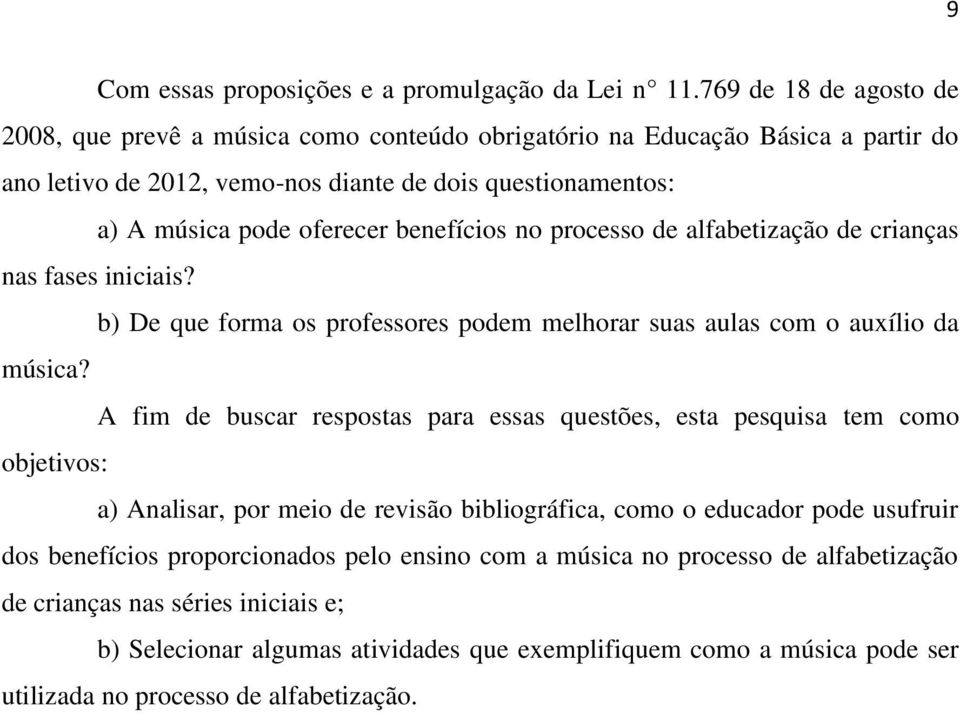 9

Com essas proposições e a promulgação da Lei n° 11.769 de 18 de agosto de 2008, que prevê a música como conteúdo obrigatório na Educação Básica a partir do ano letivo de 2012, vemo-nos diante de dois questionamentos:

a) A música pode oferecer benefícios no processo de alfabetização de crianças nas fases iniciais?

b) De que forma os professores podem melhorar suas aulas com o auxílio da música?

A fim de buscar respostas para essas questões, esta pesquisa tem como objetivos:

a) Analisar, por meio de revisão bibliográfica, como o educador pode usufruir dos benefícios proporcionados pelo ensino com a música no processo de alfabetização de crianças nas séries iniciais e;

b) Selecionar algumas atividades que exemplifiquem como a música pode ser utilizada no processo de alfabetização.